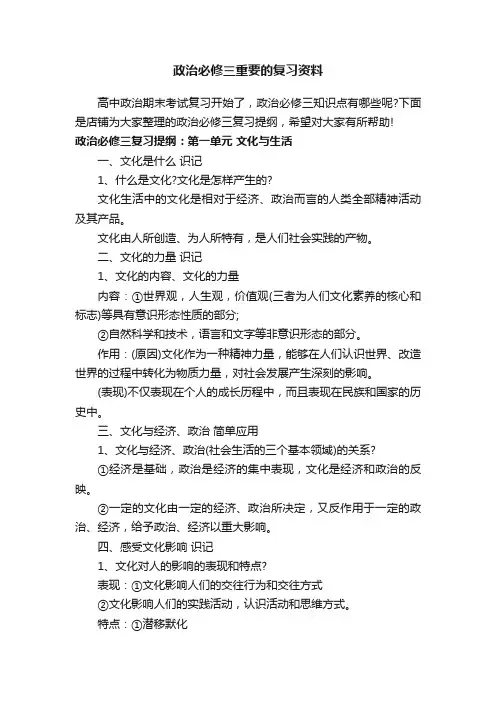 政治必修三重要的复习资料

高中政治期末考试复习开始了，政治必修三知识点有哪些呢?下面是店铺为大家整理的政治必修三复习提纲，希望对大家有所帮助!

政治必修三复习提纲：第一单元 文化与生活

一、文化是什么 识记

1、什么是文化?文化是怎样产生的?

文化生活中的文化是相对于经济、政治而言的人类全部精神活动及其产品。

文化由人所创造、为人所特有，是人们社会实践的产物。

二、文化的力量 识记

1、文化的内容、文化的力量

内容：①世界观，人生观，价值观(三者为人们文化素养的核心和标志)等具有意识形态性质的部分;

②自然科学和技术，语言和文字等非意识形态的部分。

作用：(原因)文化作为一种精神力量，能够在人们认识世界、改造世界的过程中转化为物质力量，对社会发展产生深刻的影响。

(表现)不仅表现在个人的成长历程中，而且表现在民族和国家的历史中。

三、文化与经济、政治 简单应用

1、文化与经济、政治(社会生活的三个基本领域)的关系?

①经济是基础，政治是经济的集中表现，文化是经济和政治的反映。

②一定的文化由一定的经济、政治所决定，又反作用于一定的政治、经济，给予政治、经济以重大影响。

四、感受文化影响 识记

1、文化对人的影响的表现和特点?

表现：①文化影响人们的交往行为和交往方式

②文化影响人们的实践活动，认识活动和思维方式。

特点：①潜移默化